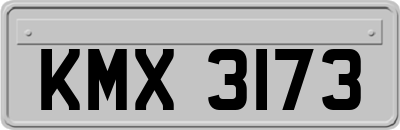 KMX 3173